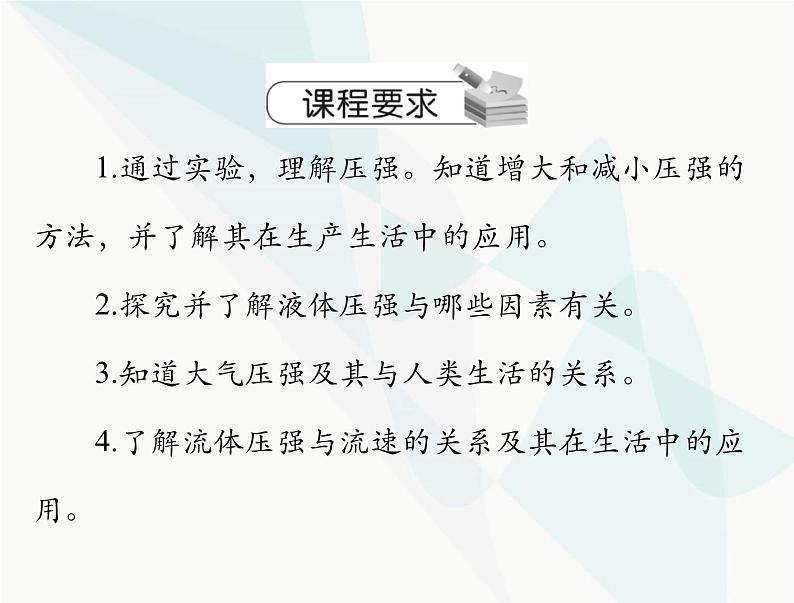 课程要求

1.通过实验，理解压强。知道增大和减小压强的方法，并了解其在生产生活中的应用。

2.探究并了解液体压强与哪些因素有关。

3.知道大气压强及其与人类生活的关系。

4.了解流体压强与流速的关系及其在生活中的应用。